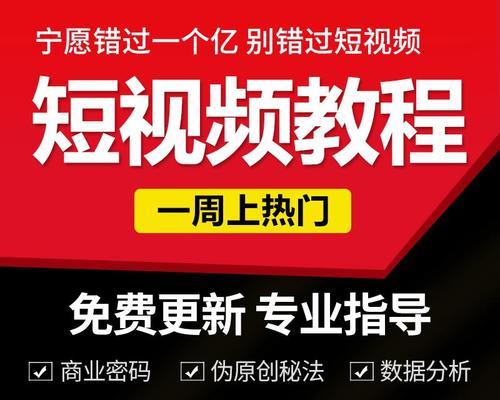 宁愿错过一个亿 别错过短视频

短视频教程

一周上热门

免费更新 专业指导

☑ 商业密码 ☑ 伪原创秘法 ☑ 数据分析